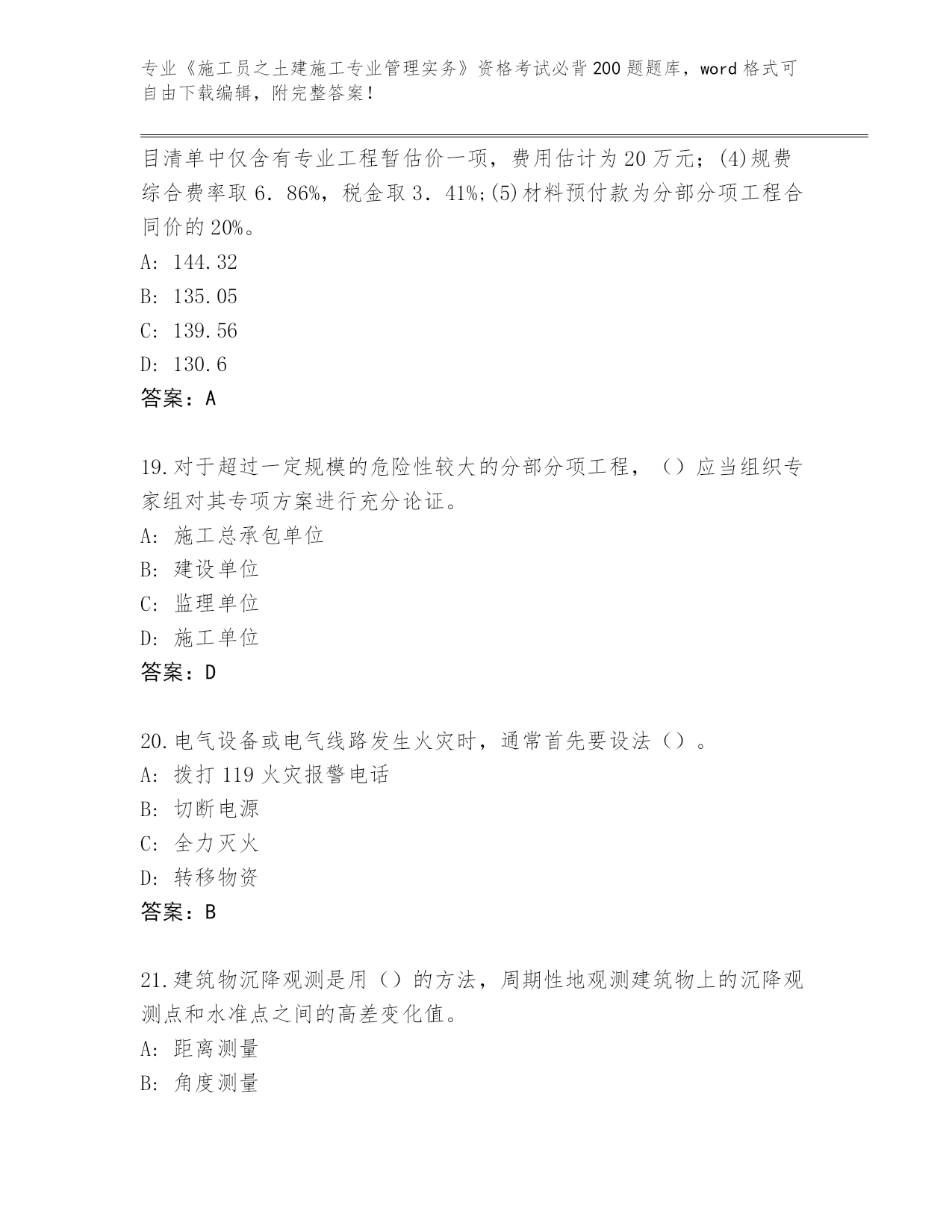 专业《施工员之土建施工专业管理实务》资格考试必背200题题库，word格式可自由下载编辑，附完整答案！

目清单中仅含有专业工程暂估价一项，费用估计为20万元；(4)规费综合费率取6．86%，税金取3．41%;(5)材料预付款为分部分项工程合同价的20%。

A: 144.32

B: 135.05

C: 139.56

D: 130.6

答案：A

19.对于超过一定规模的危险性较大的分部分项工程，（）应当组织专家组对其专项方案进行充分论证。

A: 施工总承包单位

B: 建设单位

C: 监理单位

D: 施工单位

答案：D

20.电气设备或电气线路发生火灾时，通常首先要设法（）。

A: 拨打119火灾报警电话

B: 切断电源

C: 全力灭火

D: 转移物资

答案：B

21.建筑物沉降观测是用（）的方法，周期性地观测建筑物上的沉降观测点和水准点之间的高差变化值。

A: 距离测量

B: 角度测量